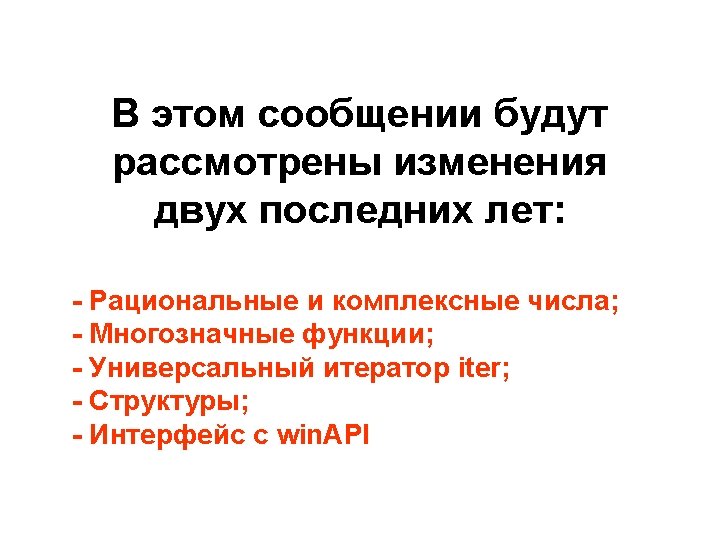 В этом сообщении будут рассмотрены изменения двух последних лет:

- Рациональные и комплексные числа;
- Многозначные функции;
- Универсальный итератор iter;
- Структуры;
- Интерфейс с winAPI